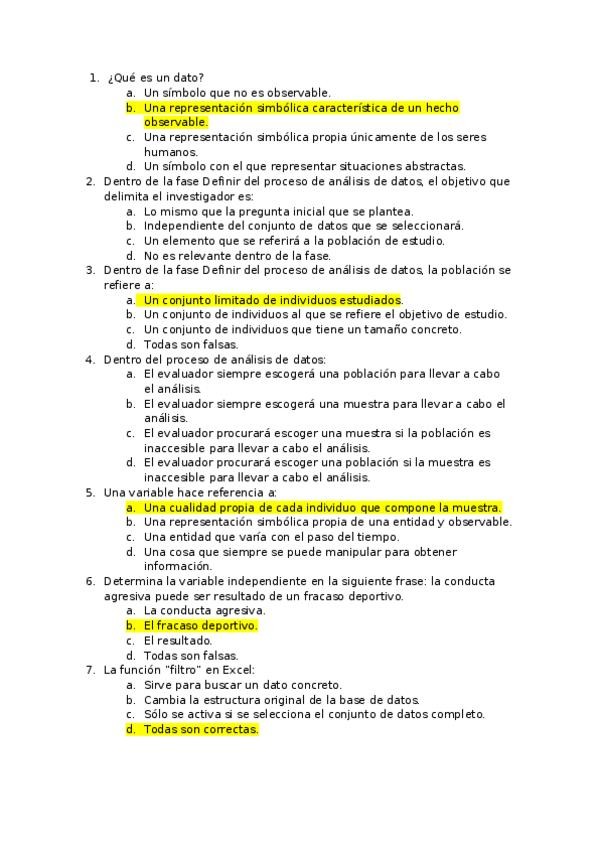 1. ¿Qué es un dato?
a. Un símbolo que no es observable.
b. Una representación simbólica característica de un hecho observable.
c. Una representación simbólica propia únicamente de los seres humanos.
d. Un símbolo con el que representar situaciones abstractas.
2. Dentro de la fase Definir del proceso de análisis de datos, el objetivo que delimita el investigador es:
a. Lo mismo que la pregunta inicial que se plantea.
b. Independiente del conjunto de datos que se seleccionará.
c. Un elemento que se referirá a la población de estudio.
d. No es relevante dentro de la fase.
3. Dentro de la fase Definir del proceso de análisis de datos, la población se refiere a:
a. Un conjunto limitado de individuos estudiados.
b. Un conjunto de individuos al que se refiere el objetivo de estudio.
c. Un conjunto de individuos que tiene un tamaño concreto.
d. Todas son falsas.
4. Dentro del proceso de análisis de datos:
a. El evaluador siempre escogerá una población para llevar a cabo el análisis.
b. El evaluador siempre escogerá una muestra para llevar a cabo el análisis.
c. El evaluador procurará escoger una muestra si la población es inaccesible para llevar a cabo el análisis.
d. El evaluador procurará escoger una población si la muestra es inaccesible para llevar a cabo el análisis.
5. Una variable hace referencia a:
a. Una cualidad propia de cada individuo que compone la muestra.
b. Una representación simbólica propia de una entidad y observable.
c. Una entidad que varía con el paso del tiempo.
d. Una cosa que siempre se puede manipular para obtener información.
6. Determina la variable independiente en la siguiente frase: la conducta agresiva puede ser resultado de un fracaso deportivo.
a. La conducta agresiva.
b. El fracaso deportivo.
c. El resultado.
d. Todas son falsas.
7. La función "filtro" en Excel:
a. Sirve para buscar un dato concreto.
b. Cambia la estructura original de la base de datos.
c. Sólo se activa si se selecciona el conjunto de datos completo.
d. Todas son correctas.